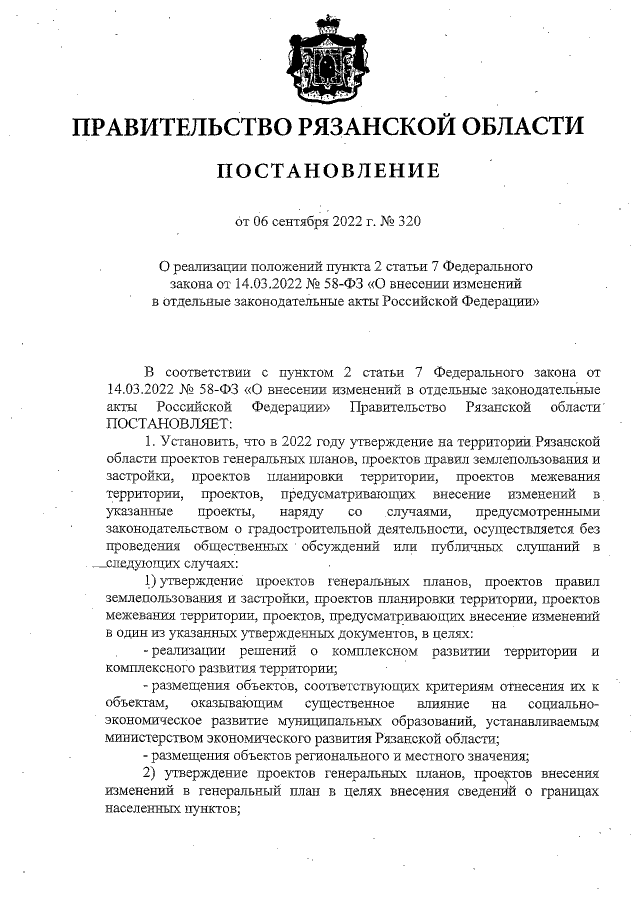 ПРАВИТЕЛЬСТВО РЯЗАНСКОЙ ОБЛАСТИ

ПОСТАНОВЛЕНИЕ

от 06 сентября 2022 г. № 320

О реализации положений пункта 2 статьи 7 Федерального закона от 14.03.2022 № 58-ФЗ «О внесении изменений в отдельные законодательные акты Российской Федерации»

В соответствии с пунктом 2 статьи 7 Федерального закона от 14.03.2022 № 58-ФЗ «О внесении изменений в отдельные законодательные акты Российской Федерации» Правительство Рязанской области ПОСТАНОВЛЯЕТ:

1. Установить, что в 2022 году утверждение на территории Рязанской области проектов генеральных планов, проектов правил землепользования и застройки, проектов планировки территории, проектов межевания территории, проектов, предусматривающих внесение изменений в указанные проекты, наряду со случаями, предусмотренными законодательством о градостроительной деятельности, осуществляется без проведения общественных обсуждений или публичных слушаний в следующих случаях:

1) утверждение проектов генеральных планов, проектов правил землепользования и застройки, проектов планировки территории, проектов межевания территории, проектов, предусматривающих внесение изменений в один из указанных утвержденных документов, в целях:

- реализации решений о комплексном развитии территории и комплексного развития территории;

- размещения объектов, соответствующих критериям отнесения их к объектам, оказывающим существенное влияние на социально-экономическое развитие муниципальных образований, устанавливаемым министерством экономического развития Рязанской области;

- размещения объектов регионального и местного значения;

2) утверждение проектов генеральных планов, проектов внесения изменений в генеральный план в целях внесения сведений о границах населенных пунктов;